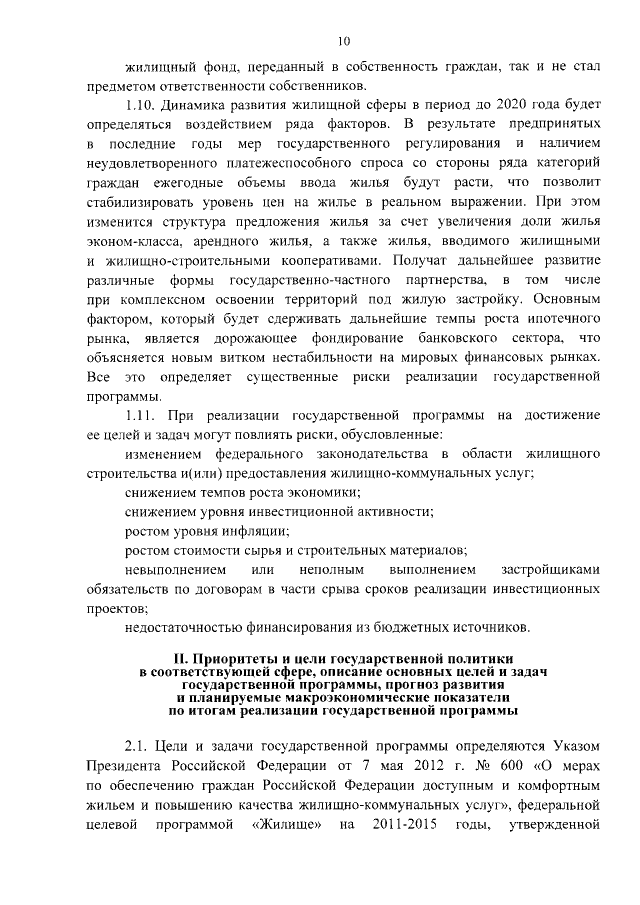 10

жилищный фонд, переданный в собственность граждан, так и не стал предметом ответственности собственников.

1.10. Динамика развития жилищной сферы в период до 2020 года будет определяться воздействием ряда факторов. В результате предпринятых в последние годы мер государственного регулирования и наличием неудовлетворенного платежеспособного спроса со стороны ряда категорий граждан ежегодные объемы ввода жилья будут расти, что позволит стабилизировать уровень цен на жилье в реальном выражении. При этом изменится структура предложения жилья за счет увеличения доли жилья эконом-класса, арендного жилья, а также жилья, вводимого жилищными и жилищно-строительными кооперативами. Получат дальнейшее развитие различные формы государственно-частного партнерства, в том числе при комплексном освоении территорий под жилую застройку. Основным фактором, который будет сдерживать дальнейшие темпы роста ипотечного рынка, является дорожающее фондирование банковского сектора, что объясняется новым витком нестабильности на мировых финансовых рынках. Все это определяет существенные риски реализации государственной программы.

1.11. При реализации государственной программы на достижение ее целей и задач могут повлиять риски, обусловленные:

изменением федерального законодательства в области жилищного строительства и(или) предоставления жилищно-коммунальных услуг;

снижением темпов роста экономики;

снижением уровня инвестиционной активности;

ростом уровня инфляции;

ростом стоимости сырья и строительных материалов;

невыполнением или неполным выполнением застройщиками обязательств по договорам в части срыва сроков реализации инвестиционных проектов;

недостаточностью финансирования из бюджетных источников.

II. Приоритеты и цели государственной политики в соответствующей сфере, описание основных целей и задач государственной программы, прогноз развития и планируемые макроэкономические показатели по итогам реализации государственной программы

2.1. Цели и задачи государственной программы определяются Указом Президента Российской Федерации от 7 мая 2012 г. № 600 «О мерах по обеспечению граждан Российской Федерации доступным и комфортным жильем и повышению качества жилищно-коммунальных услуг», федеральной целевой программой «Жилище» на 2011-2015 годы, утвержденной